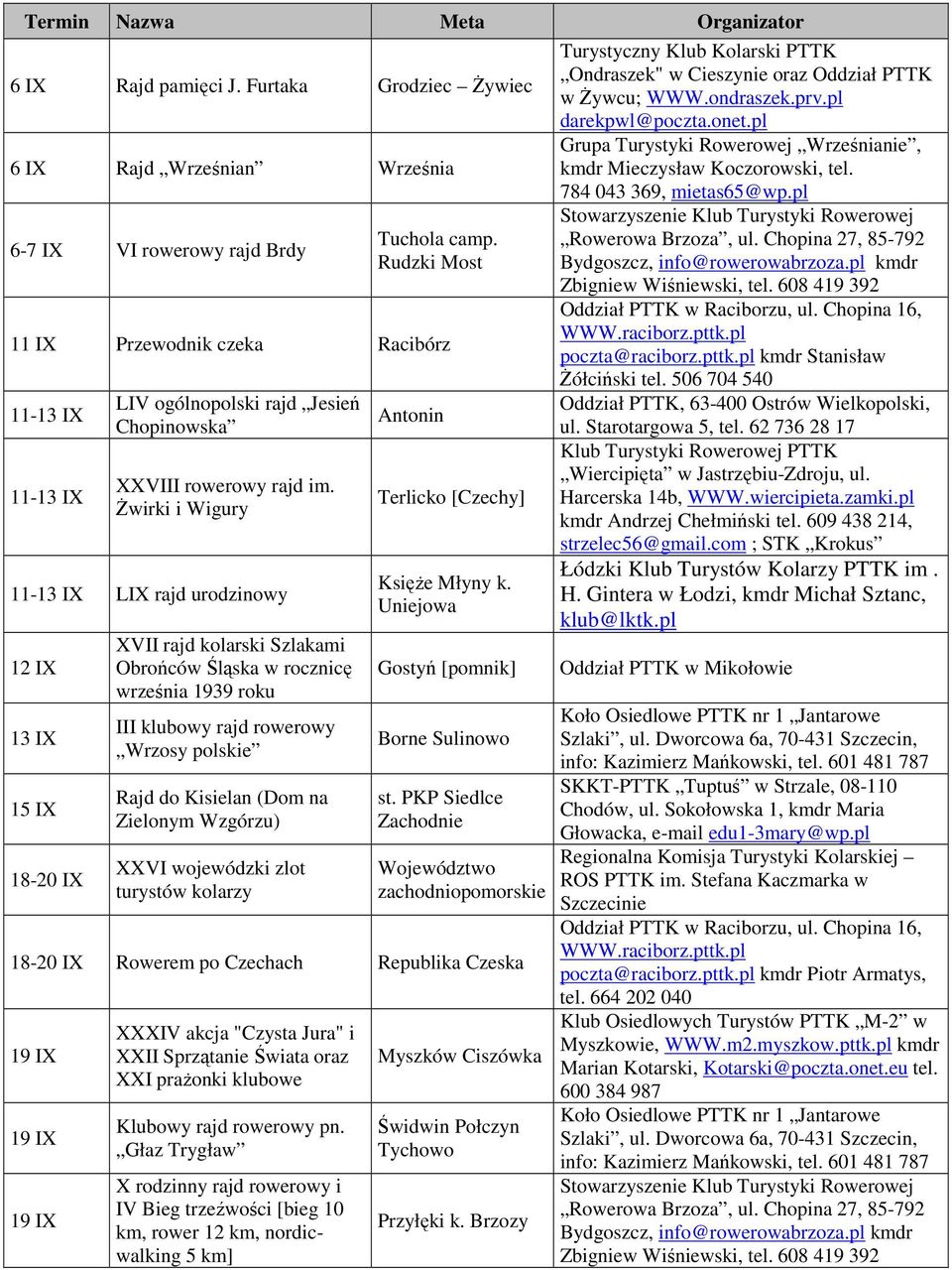 | Termin | Nazwa | Meta | Organizator |
|---|---|---|---|
| 6 IX | Rajd pamięci J. Furtaka | Grodziec – Żywiec | Turystyczny Klub Kolarski PTTK „Ondraszek" w Cieszynie oraz Oddział PTTK w Żywcu; WWW.ondraszek.prv.pl darekpwl@poczta.onet.pl |
| 6 IX | Rajd „Wrześnian” | Września | Grupa Turystyki Rowerowej „Wrześnianie”, kmdr Mieczysław Koczorowski, tel. 784 043 369, mietas65@wp.pl |
| 6-7 IX | VI rowerowy rajd Brdy | Tuchola camp. Rudzki Most | Stowarzyszenie Klub Turystyki Rowerowej „Rowerowa Brzoza”, ul. Chopina 27, 85-792 Bydgoszcz, info@rowerowabrzoza.pl kmdr Zbigniew Wiśniewski, tel. 608 419 392 |
| 11 IX | Przewodnik czeka | Racibórz | Oddział PTTK w Raciborzu, ul. Chopina 16, WWW.raciborz.pttk.pl poczta@raciborz.pttk.pl kmdr Stanisław Żółciński tel. 506 704 540 |
| 11-13 IX | LIV ogólnopolski rajd „Jesień Chopinowska” | Antonin | Oddział PTTK, 63-400 Ostrów Wielkopolski, ul. Starotargowa 5, tel. 62 736 28 17 |
| 11-13 IX | XXVIII rowerowy rajd im. Żwirki i Wigury | Terlicko [Czechy] | Klub Turystyki Rowerowej PTTK „Wiercipięta” w Jastrzębiu-Zdroju, ul. Harcerska 14b, WWW.wiercipieta.zamki.pl kmdr Andrzej Chełmiński tel. 609 438 214, strzelec56@gmail.com ; STK „Krokus” |
| 11-13 IX | LIX rajd urodzinowy | Księże Młyny k. Uniejowa | Łódzki Klub Turystów Kolarzy PTTK im . H. Gintera w Łodzi, kmdr Michał Sztanc, klub@lktk.pl |
| 12 IX | XVII rajd kolarski Szlakami Obrońców Śląska w rocznicę września 1939 roku | Gostyń [pomnik] | Oddział PTTK w Mikołowie |
| 13 IX | III klubowy rajd rowerowy „Wrzosy polskie” | Borne Sulinowo | Koło Osiedlowe PTTK nr 1 „Jantarowe Szlaki”, ul. Dworcowa 6a, 70-431 Szczecin, info: Kazimierz Mańkowski, tel. 601 481 787 |
| 15 IX | Rajd do Kisielan (Dom na Zielonym Wzgórzu) | st. PKP Siedlce Zachodnie | SKKT-PTTK „Tuptuś” w Strzale, 08-110 Chodów, ul. Sokołowska 1, kmdr Maria Głowacka, e-mail edu1-3mary@wp.pl |
| 18-20 IX | XXVI wojewódzki zlot turystów kolarzy | Województwo zachodniopomorskie | Regionalna Komisja Turystyki Kolarskiej – ROS PTTK im. Stefana Kaczmarka w Szczecinie |
| 18-20 IX | Rowerem po Czechach | Republika Czeska | Oddział PTTK w Raciborzu, ul. Chopina 16, WWW.raciborz.pttk.pl poczta@raciborz.pttk.pl kmdr Piotr Armatys, tel. 664 202 040 |
| 19 IX | XXXIV akcja "Czysta Jura" i XXII Sprzątanie Świata oraz XXI prażonki klubowe | Myszków Ciszówka | Klub Osiedlowych Turystów PTTK „M-2” w Myszkowie, WWW.m2.myszkow.pttk.pl kmdr Marian Kotarski, Kotarski@poczta.onet.eu tel. 600 384 987 |
| 19 IX | Klubowy rajd rowerowy pn. „Głaz Trygław” | Świdwin Połczyn Tychowo | Koło Osiedlowe PTTK nr 1 „Jantarowe Szlaki”, ul. Dworcowa 6a, 70-431 Szczecin, info: Kazimierz Mańkowski, tel. 601 481 787 |
| 19 IX | X rodzinny rajd rowerowy i IV Bieg trzeźwości [bieg 10 km, rower 12 km, nordic-walking 5 km] | Przyłęki k. Brzozy | Stowarzyszenie Klub Turystyki Rowerowej „Rowerowa Brzoza”, ul. Chopina 27, 85-792 Bydgoszcz, info@rowerowabrzoza.pl kmdr Zbigniew Wiśniewski, tel. 608 419 392 |